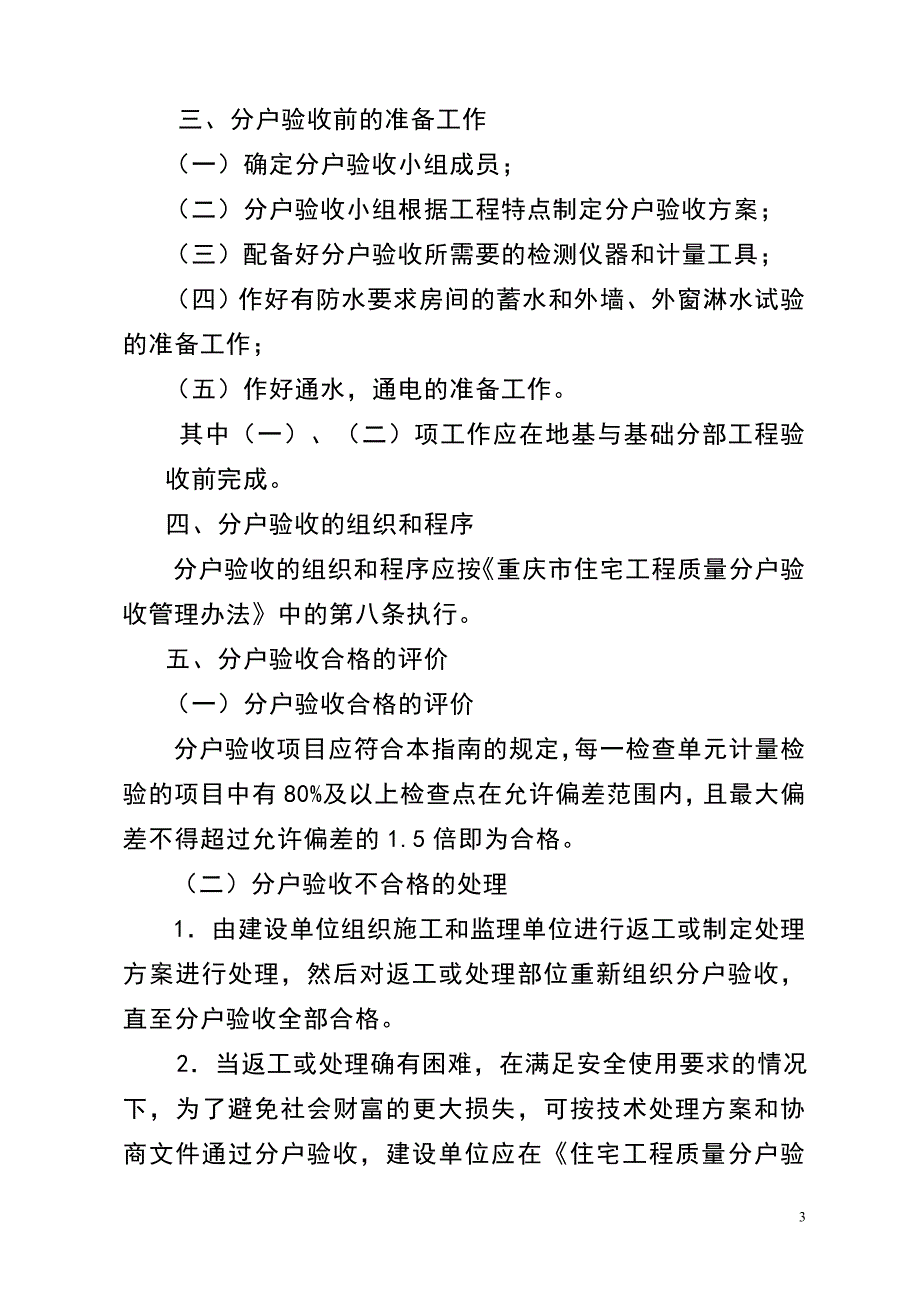 三、分户验收前的准备工作

（一）确定分户验收小组成员；

（二）分户验收小组根据工程特点制定分户验收方案；

（三）配备好分户验收所需要的检测仪器和计量工具；

（四）作好有防水要求房间的蓄水和外墙、外窗淋水试验的准备工作；

（五）作好通水，通电的准备工作。

其中（一）、（二）项工作应在地基与基础分部工程验收前完成。

四、分户验收的组织和程序

分户验收的组织和程序应按《重庆市住宅工程质量分户验收管理办法》中的第八条执行。

五、分户验收合格的评价

（一）分户验收合格的评价

分户验收项目应符合本指南的规定，每一检查单元计量检验的项目中有80%及以上检查点在允许偏差范围内，且最大偏差不得超过允许偏差的1.5倍即为合格。

（二）分户验收不合格的处理

1．由建设单位组织施工和监理单位进行返工或制定处理方案进行处理，然后对返工或处理部位重新组织分户验收，直至分户验收全部合格。

2．当返工或处理确有困难，在满足安全使用要求的情况下，为了避免社会财富的更大损失，可按技术处理方案和协商文件通过分户验收，建设单位应在《住宅工程质量分户验

3